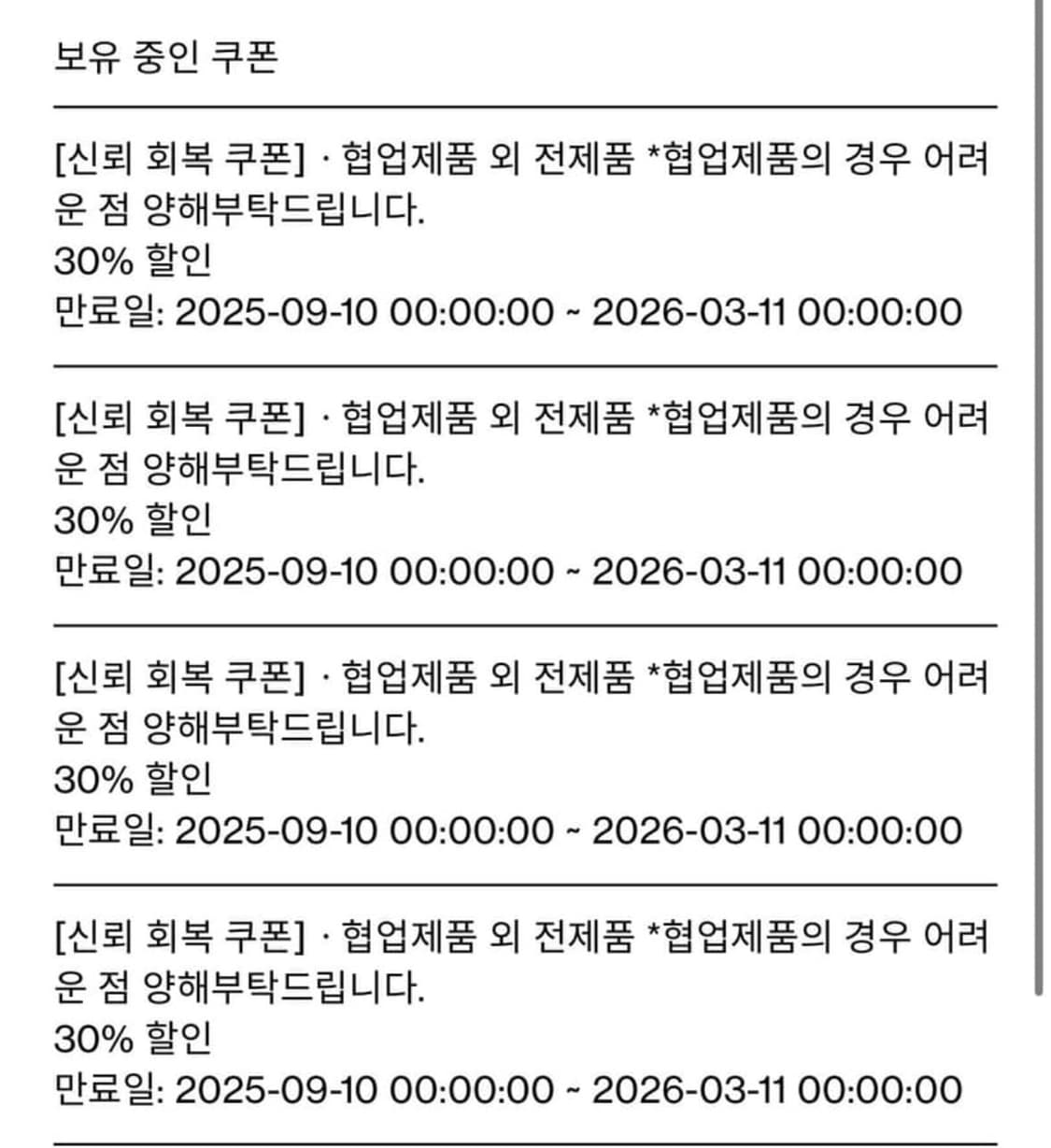 보유 중인 쿠폰

[신뢰 회복 쿠폰] · 협업제품 외 전제품 *협업제품의 경우 어려운 점 양해부탁드립니다.
30% 할인
만료일: 2025-09-10 00:00:00 ~ 2026-03-11 00:00:00

[신뢰 회복 쿠폰] · 협업제품 외 전제품 *협업제품의 경우 어려운 점 양해부탁드립니다.
30% 할인
만료일: 2025-09-10 00:00:00 ~ 2026-03-11 00:00:00

[신뢰 회복 쿠폰] · 협업제품 외 전제품 *협업제품의 경우 어려운 점 양해부탁드립니다.
30% 할인
만료일: 2025-09-10 00:00:00 ~ 2026-03-11 00:00:00

[신뢰 회복 쿠폰] · 협업제품 외 전제품 *협업제품의 경우 어려운 점 양해부탁드립니다.
30% 할인
만료일: 2025-09-10 00:00:00 ~ 2026-03-11 00:00:00